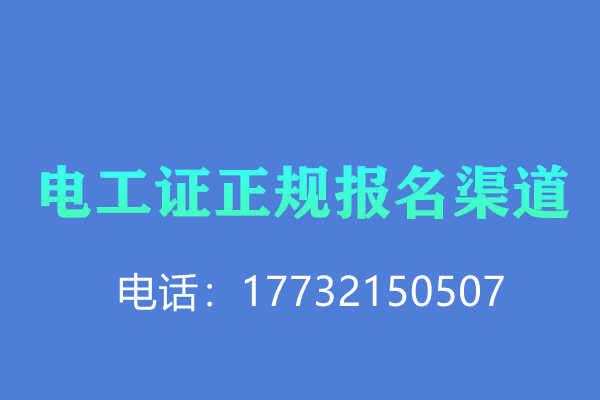 电工证正规报名渠道

电话：17732150507